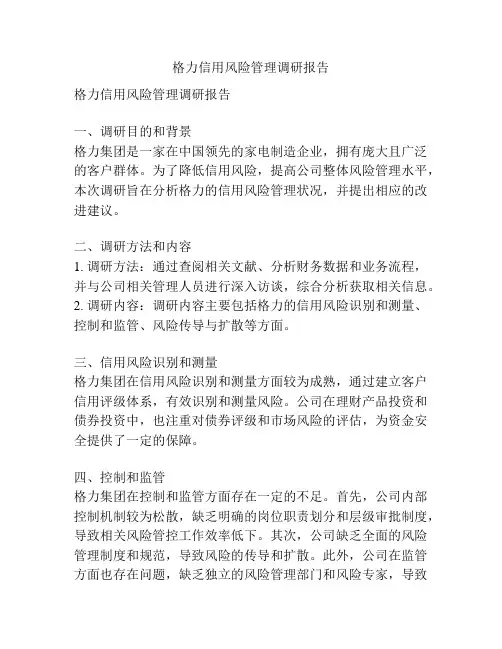 格力信用风险管理调研报告

格力信用风险管理调研报告

一、调研目的和背景
格力集团是一家在中国领先的家电制造企业，拥有庞大且广泛的客户群体。为了降低信用风险，提高公司整体风险管理水平，本次调研旨在分析格力的信用风险管理状况，并提出相应的改进建议。

二、调研方法和内容
1. 调研方法：通过查阅相关文献、分析财务数据和业务流程，并与公司相关管理人员进行深入访谈，综合分析获取相关信息。
2. 调研内容：调研内容主要包括格力的信用风险识别和测量、控制和监管、风险传导与扩散等方面。

三、信用风险识别和测量
格力集团在信用风险识别和测量方面较为成熟，通过建立客户信用评级体系，有效识别和测量风险。公司在理财产品投资和债券投资中，也注重对债券评级和市场风险的评估，为资金安全提供了一定的保障。

四、控制和监管
格力集团在控制和监管方面存在一定的不足。首先，公司内部控制机制较为松散，缺乏明确的岗位职责划分和层级审批制度，导致相关风险管控工作效率低下。其次，公司缺乏全面的风险管理制度和规范，导致风险的传导和扩散。此外，公司在监管方面也存在问题，缺乏独立的风险管理部门和风险专家，导致